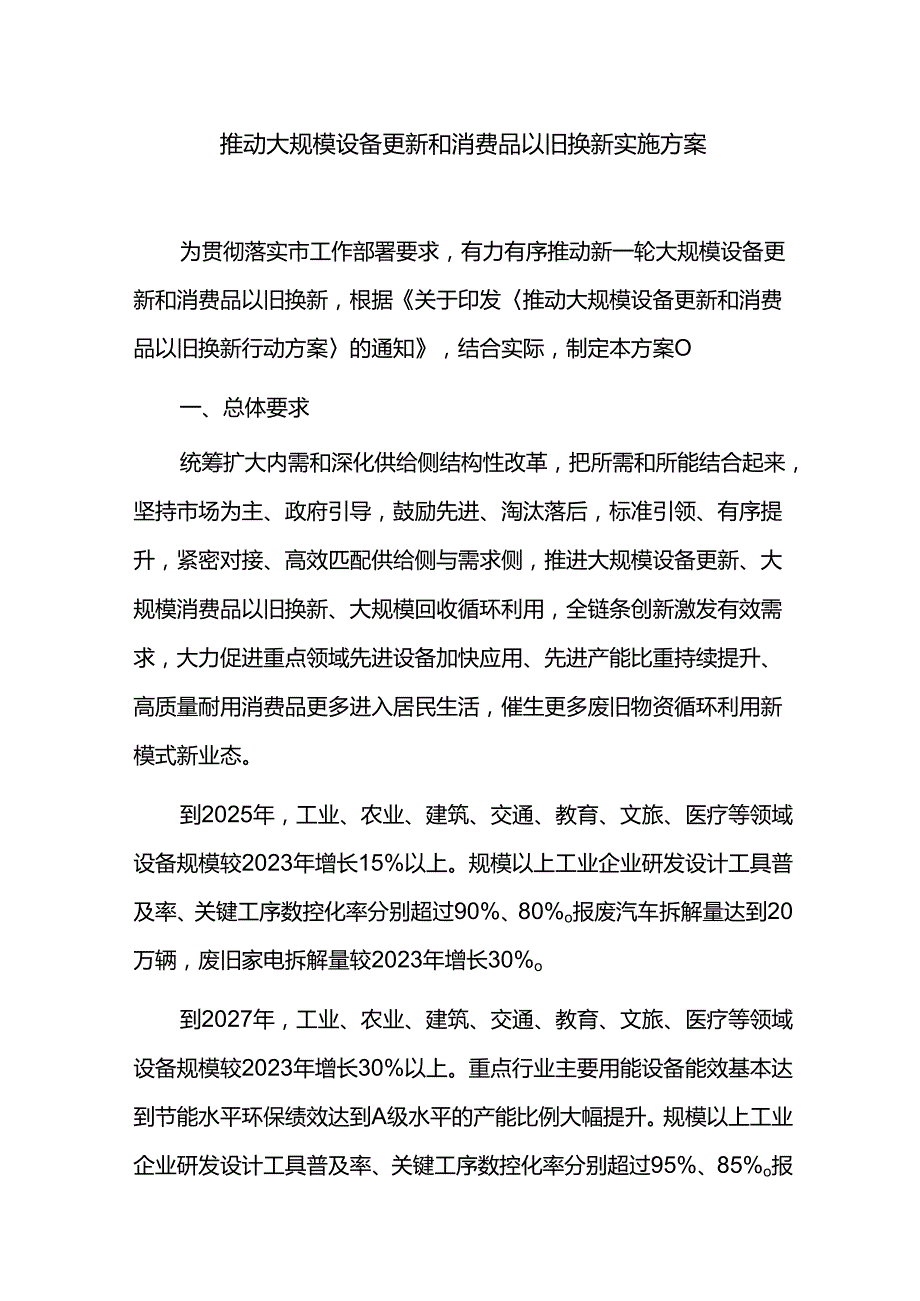 推动大规模设备更新和消费品以旧换新实施方案

为贯彻落实市工作部署要求，有力有序推动新一轮大规模设备更新和消费品以旧换新，根据《关于印发〈推动大规模设备更新和消费品以旧换新行动方案〉的通知》，结合实际，制定本方案O

一、总体要求

统筹扩大内需和深化供给侧结构性改革，把所需和所能结合起来，坚持市场为主、政府引导，鼓励先进、淘汰落后，标准引领、有序提升，紧密对接、高效匹配供给侧与需求侧，推进大规模设备更新、大规模消费品以旧换新、大规模回收循环利用，全链条创新激发有效需求，大力促进重点领域先进设备加快应用、先进产能比重持续提升、高质量耐用消费品更多进入居民生活，催生更多废旧物资循环利用新模式新业态。

到2025年，工业、农业、建筑、交通、教育、文旅、医疗等领域设备规模较2023年增长15%以上。规模以上工业企业研发设计工具普及率、关键工序数控化率分别超过90%、80%。报废汽车拆解量达到20万辆，废旧家电拆解量较2023年增长30%。

到2027年，工业、农业、建筑、交通、教育、文旅、医疗等领域设备规模较2023年增长30%以上。重点行业主要用能设备能效基本达到节能水平环保绩效达到A级水平的产能比例大幅提升。规模以上工业企业研发设计工具普及率、关键工序数控化率分别超过95%、85%。报